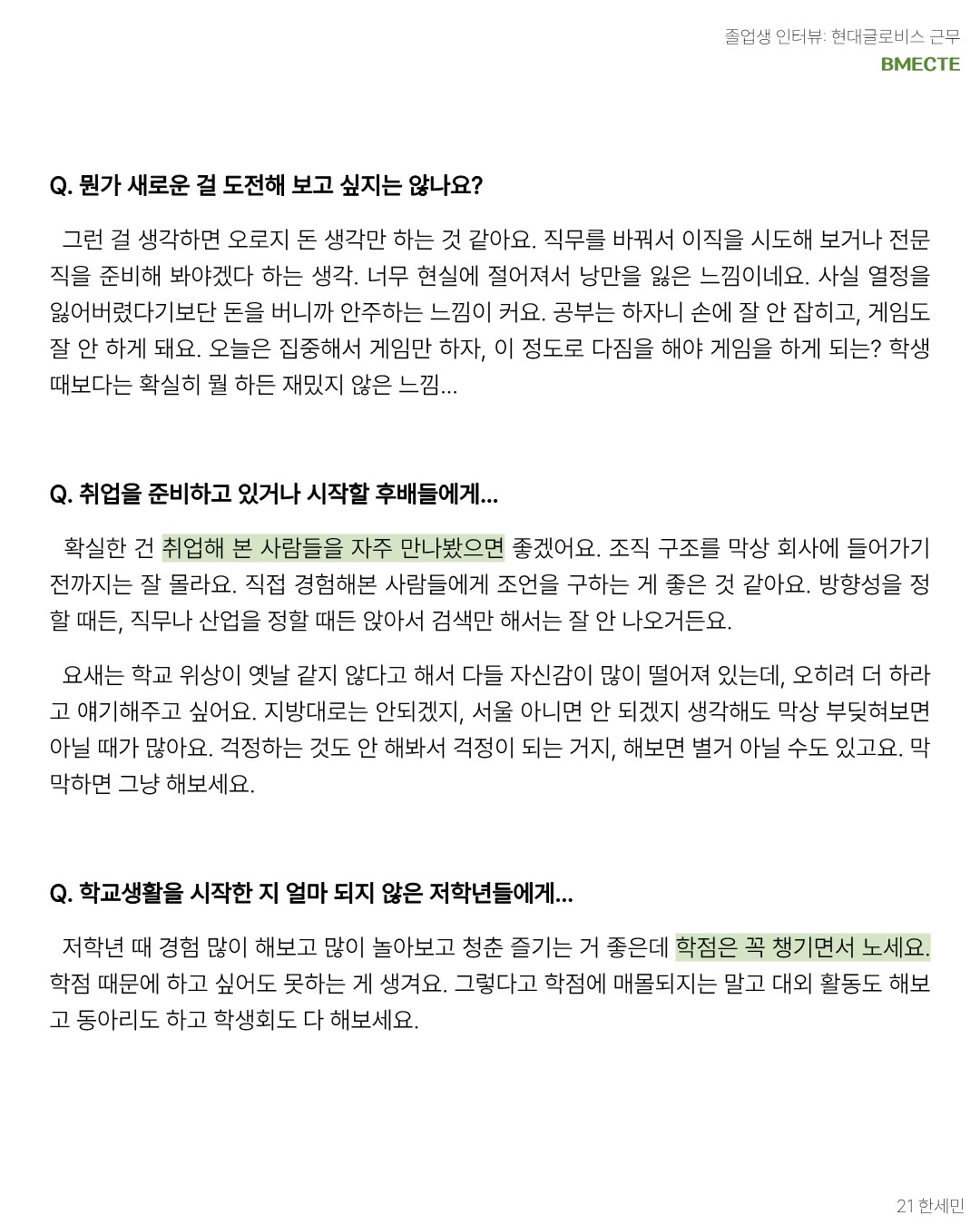 졸업생 인터뷰: 현대글로비스 근무
BMECTE

Q. 뭔가 새로운 걸 도전해 보고 싶지는 않나요?

그런 걸 생각하면 오로지 돈 생각만 하는 것 같아요. 직무를 바꿔서 이직을 시도해 보거나 전문직을 준비해 봐야겠다 하는 생각. 너무 현실에 절어져서 낭만을 잃은 느낌이네요. 사실 열정을 잃어버렸다기보단 돈을 버니까 안주하는 느낌이 커요. 공부는 하자니 손에 잘 안 잡히고, 게임도 잘 안 하게 돼요. 오늘은 집중해서 게임만 하자, 이 정도로 다짐을 해야 게임을 하게 되는? 학생 때보다는 확실히 뭘 하든 재밌지 않은 느낌...

Q. 취업을 준비하고 있거나 시작할 후배들에게...

확실한 건 취업해 본 사람들을 자주 만나봤으면 좋겠어요. 조직 구조를 막상 회사에 들어가기 전까지는 잘 몰라요. 직접 경험해본 사람들에게 조언을 구하는 게 좋은 것 같아요. 방향성을 정할 때든, 직무나 산업을 정할 때든 앉아서 검색만 해서는 잘 안 나오거든요.

요새는 학교 위상이 옛날 같지 않다고 해서 다들 자신감이 많이 떨어져 있는데, 오히려 더 하라고 얘기해주고 싶어요. 지방대로는 안되겠지, 서울 아니면 안 되겠지 생각해도 막상 부딪혀보면 아닐 때가 많아요. 걱정하는 것도 안 해봐서 걱정이 되는 거지, 해보면 별거 아닐 수도 있고요. 막막하면 그냥 해보세요.

Q. 학교생활을 시작한 지 얼마 되지 않은 저학년들에게...

저학년 때 경험 많이 해보고 많이 놀아보고 청춘 즐기는 거 좋은데 학점은 꼭 챙기면서 노세요. 학점 때문에 하고 싶어도 못하는 게 생겨요. 그렇다고 학점에 매몰되지는 말고 대외 활동도 해보고 동아리도 하고 학생회도 다 해보세요.

21 한세민